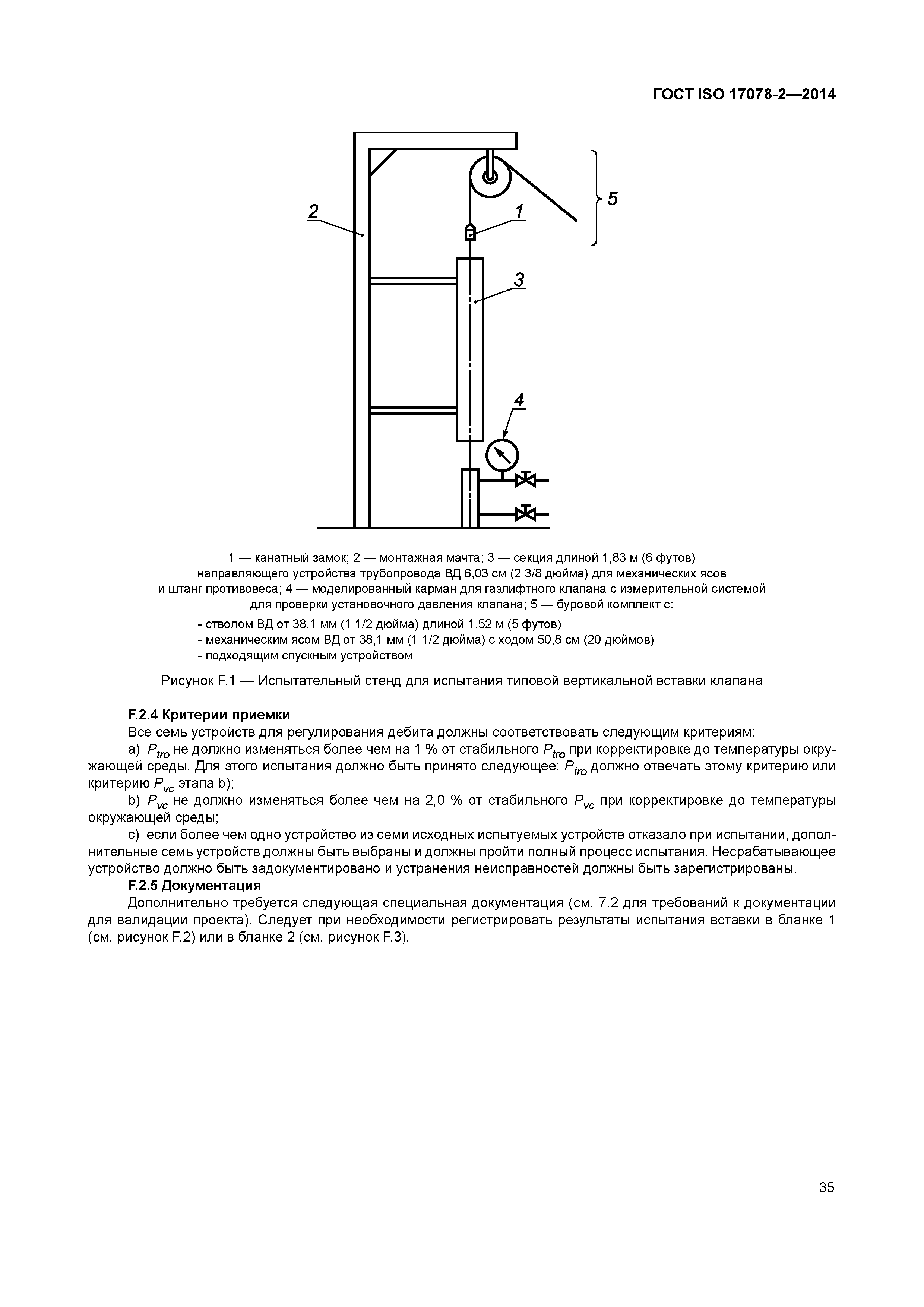 ГОСТ ISO 17078-2—2014

2

1

5

3

4

1 — канатный замок; 2 — монтажная мачта; 3 — секция длиной 1,83 м (6 футов) направляющего устройства трубопровода ВД 6,03 см (2 3/8 дюйма) для механических ясов и штанг противовеса; 4 — моделированный карман для газлифтного клапана с измерительной системой для проверки установочного давления клапана; 5 — буровой комплект с:

- стволом ВД от 38,1 мм (1 1/2 дюйма) длиной 1,52 м (5 футов)
- механическим ясом ВД от 38,1 мм (1 1/2 дюйма) с ходом 50,8 см (20 дюймов)
- подходящим спускным устройством

Рисунок F.1 — Испытательный стенд для испытания типовой вертикальной вставки клапана

F.2.4 Критерии приемки

Все семь устройств для регулирования дебита должны соответствовать следующим критериям:

a) $P_{tro}$ не должно изменяться более чем на 1 % от стабильного $P_{tro}$ при корректировке до температуры окружающей среды. Для этого испытания должно быть принято следующее: $P_{tro}$ должно отвечать этому критерию или критерию $P_{vc}$ этапа b);

b) $P_{vc}$ не должно изменяться более чем на 2,0 % от стабильного $P_{vc}$ при корректировке до температуры окружающей среды;

c) если более чем одно устройство из семи исходных испытуемых устройств отказало при испытании, дополнительные семь устройств должны быть выбраны и должны пройти полный процесс испытания. Несрабатывающее устройство должно быть задокументировано и устранения неисправностей должны быть зарегистрированы.

F.2.5 Документация

Дополнительно требуется следующая специальная документация (см. 7.2 для требований к документации для валидации проекта). Следует при необходимости регистрировать результаты испытания вставки в бланке 1 (см. рисунок F.2) или в бланке 2 (см. рисунок F.3).

35